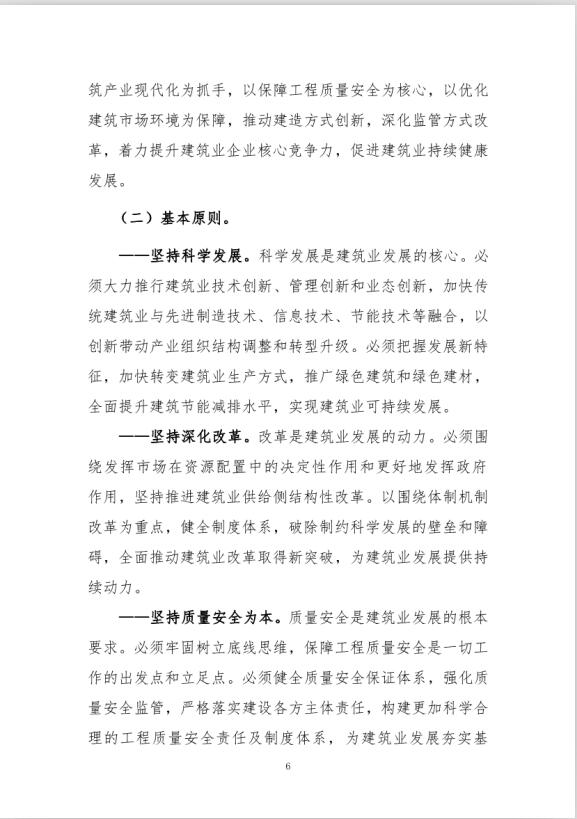 筑产业现代化为抓手，以保障工程质量安全为核心，以优化建筑市场环境为保障，推动建造方式创新，深化监管方式改革，着力提升建筑业企业核心竞争力，促进建筑业持续健康发展。

（二）基本原则。

——坚持科学发展。科学发展是建筑业发展的核心。必须大力推行建筑业技术创新、管理创新和业态创新，加快传统建筑业与先进制造技术、信息技术、节能技术等融合，以创新带动产业组织结构调整和转型升级。必须把握发展新特征，加快转变建筑业生产方式，推广绿色建筑和绿色建材，全面提升建筑节能减排水平，实现建筑业可持续发展。

——坚持深化改革。改革是建筑业发展的动力。必须围绕发挥市场在资源配置中的决定性作用和更好地发挥政府作用，坚持推进建筑业供给侧结构性改革。以围绕体制机制改革为重点，健全制度体系，破除制约科学发展的壁垒和障碍，全面推动建筑业改革取得新突破，为建筑业发展提供持续动力。

——坚持质量安全为本。质量安全是建筑业发展的根本要求。必须牢固树立底线思维，保障工程质量安全是一切工作的出发点和立足点。必须健全质量安全保证体系，强化质量安全监管，严格落实建设各方主体责任，构建更加科学合理的工程质量安全责任及制度体系，为建筑业发展夯实基

6